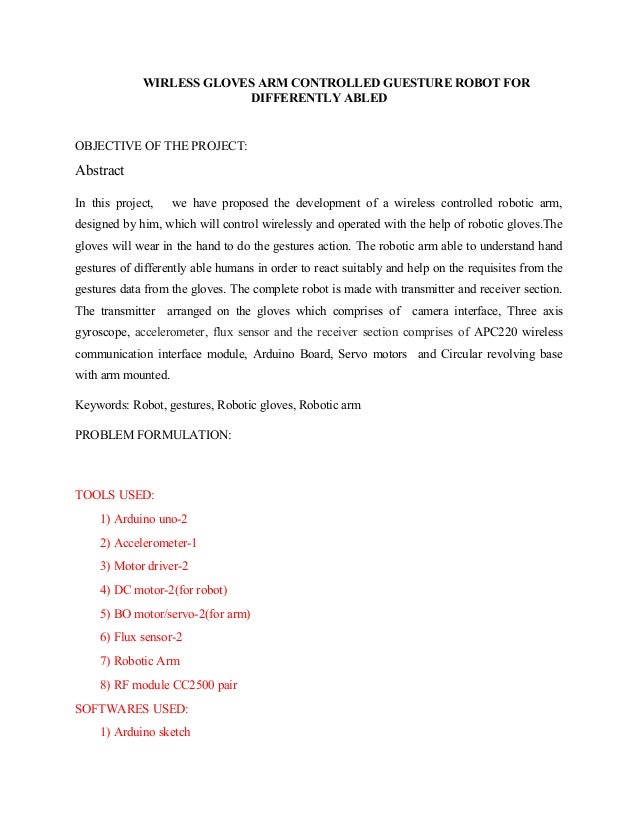 WIRLESS GLOVES ARM CONTROLLED GUESTURE ROBOT FOR DIFFERENTLY ABLED

OBJECTIVE OF THE PROJECT:

Abstract

In this project, we have proposed the development of a wireless controlled robotic arm, designed by him, which will control wirelessly and operated with the help of robotic gloves.The gloves will wear in the hand to do the gestures action. The robotic arm able to understand hand gestures of differently able humans in order to react suitably and help on the requisites from the gestures data from the gloves. The complete robot is made with transmitter and receiver section. The transmitter arranged on the gloves which comprises of camera interface, Three axis gyroscope, accelerometer, flux sensor and the receiver section comprises of APC220 wireless communication interface module, Arduino Board, Servo motors and Circular revolving base with arm mounted.

Keywords: Robot, gestures, Robotic gloves, Robotic arm

PROBLEM FORMULATION:

TOOLS USED:

1) Arduino uno-2

2) Accelerometer-1

3) Motor driver-2

4) DC motor-2(for robot)

5) BO motor/servo-2(for arm)

6) Flux sensor-2

7) Robotic Arm

8) RF module CC2500 pair

SOFTWARES USED:

1) Arduino sketch